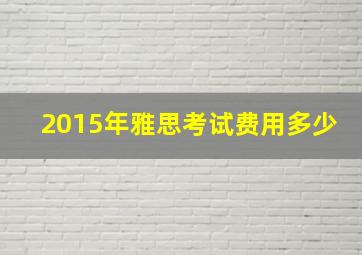 2015年雅思考试费用多少